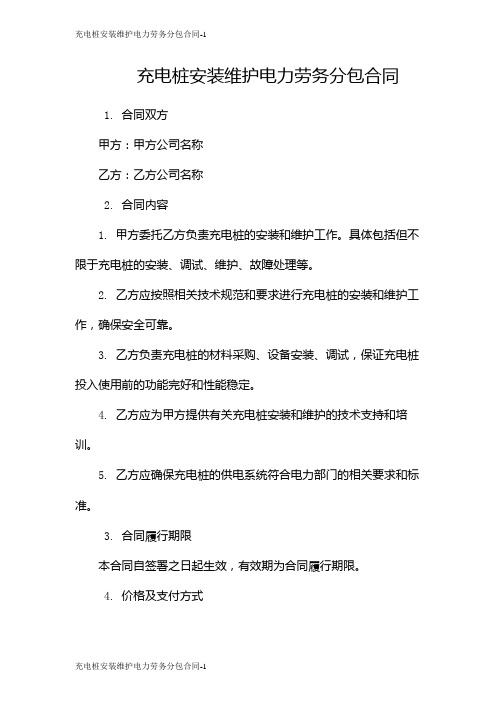 充电桩安装维护电力劳务分包合同-1

充电桩安装维护电力劳务分包合同

1. 合同双方

甲方：甲方公司名称

乙方：乙方公司名称

2. 合同内容

1. 甲方委托乙方负责充电桩的安装和维护工作。具体包括但不限于充电桩的安装、调试、维护、故障处理等。

2. 乙方应按照相关技术规范和要求进行充电桩的安装和维护工作，确保安全可靠。

3. 乙方负责充电桩的材料采购、设备安装、调试，保证充电桩投入使用前的功能完好和性能稳定。

4. 乙方应为甲方提供有关充电桩安装和维护的技术支持和培训。

5. 乙方应确保充电桩的供电系统符合电力部门的相关要求和标准。

3. 合同履行期限

本合同自签署之日起生效，有效期为合同履行期限。

4. 价格及支付方式

充电桩安装维护电力劳务分包合同-1